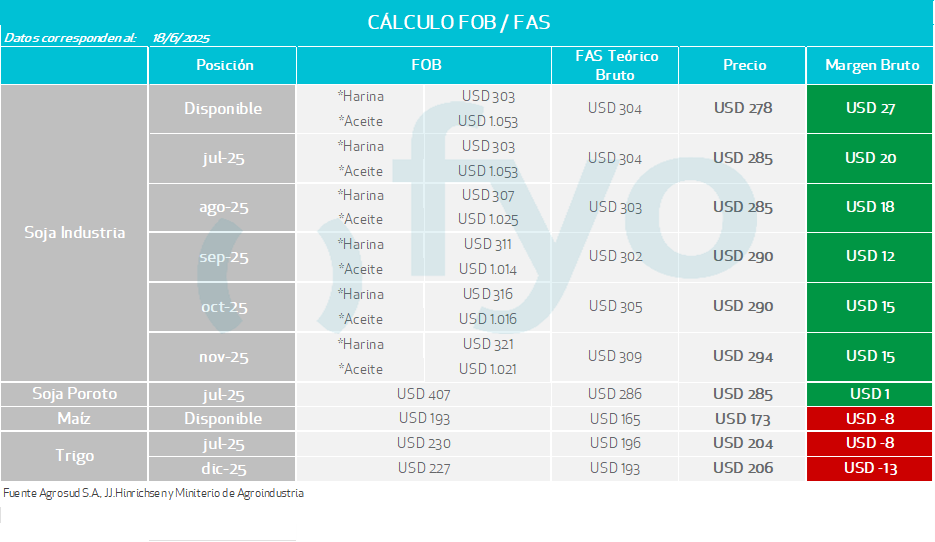 CÁLCULO FOB / FAS

Datos corresponden al: 18/6/2025

|  | Posición | FOB |  | FAS Teórico Bruto | Precio | Margen Bruto |
|---|---|---|---|---|---|---|
| Soja Industria | Disponible | *Harina | USD 303 | USD 304 | USD 278 | USD 27 |
|  |  | *Aceite | USD 1.053 |  |  |  |
|  | jul-25 | *Harina | USD 303 | USD 304 | USD 285 | USD 20 |
|  |  | *Aceite | USD 1.053 |  |  |  |
|  | ago-25 | *Harina | USD 307 | USD 303 | USD 285 | USD 18 |
|  |  | *Aceite | USD 1.025 |  |  |  |
|  | sep-25 | *Harina | USD 311 | USD 302 | USD 290 | USD 12 |
|  |  | *Aceite | USD 1.014 |  |  |  |
|  | oct-25 | *Harina | USD 316 | USD 305 | USD 290 | USD 15 |
|  |  | *Aceite | USD 1.016 |  |  |  |
|  | nov-25 | *Harina | USD 321 | USD 309 | USD 294 | USD 15 |
|  |  | *Aceite | USD 1.021 |  |  |  |
| Soja Poroto | jul-25 | USD 407 |  | USD 286 | USD 285 | USD 1 |
| Maíz | Disponible | USD 193 |  | USD 165 | USD 173 | USD -8 |
| Trigo | jul-25 | USD 230 |  | USD 196 | USD 204 | USD -8 |
|  | dic-25 | USD 227 |  | USD 193 | USD 206 | USD -13 |

Fuente Agrosud S.A., JJ.Hinrichsen y Miniterio de Agroindustria

fyo